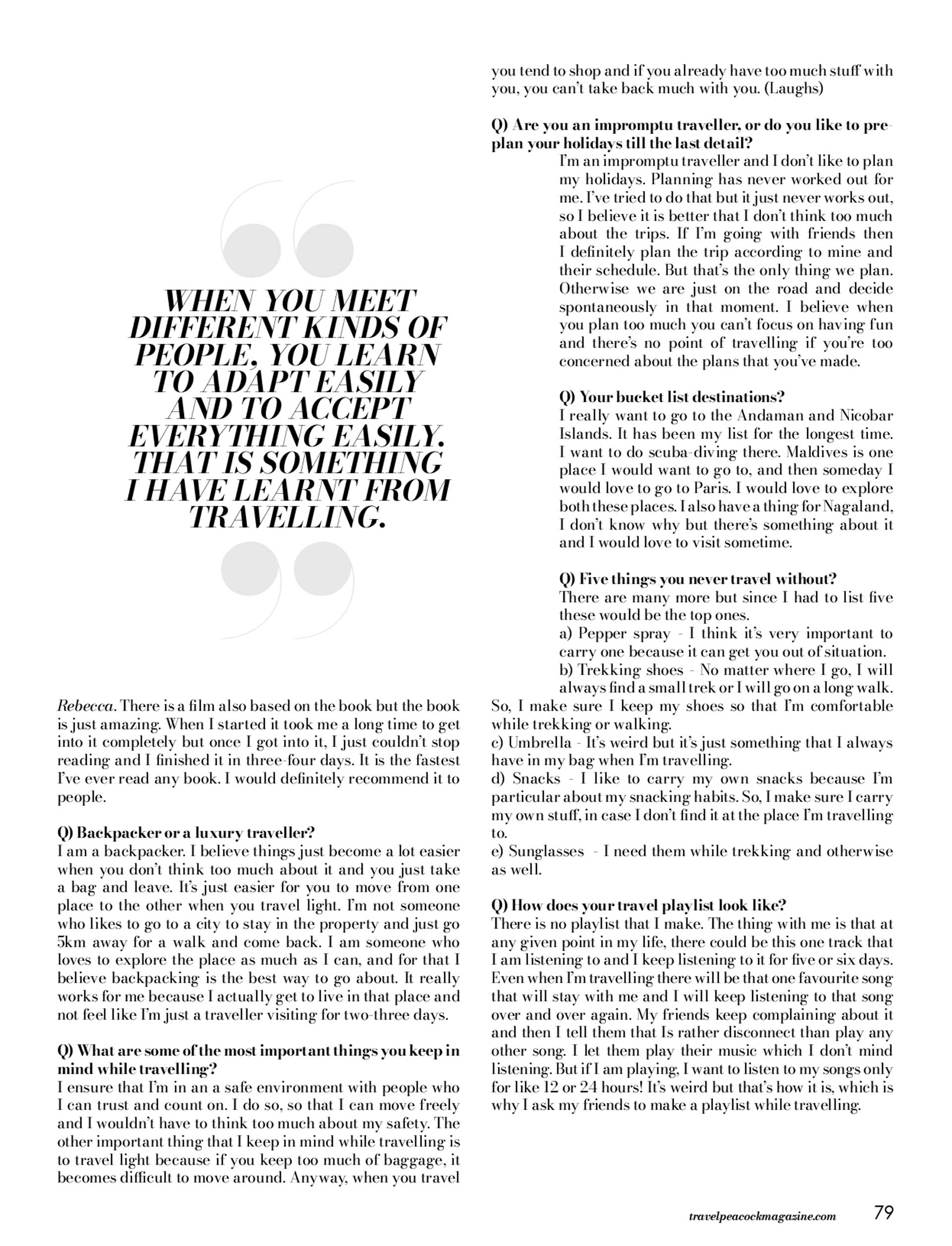 WHEN YOU MEET DIFFERENT KINDS OF PEOPLE, YOU LEARN TO ADAPT EASILY AND TO ACCEPT EVERYTHING EASILY. THAT IS SOMETHING I HAVE LEARNT FROM TRAVELLING.

Rebecca. There is a film also based on the book but the book is just amazing. When I started it took me a long time to get into it completely but once I got into it, I just couldn't stop reading and I finished it in three-four days. It is the fastest I've ever read any book. I would definitely recommend it to people.

Q) Backpacker or a luxury traveller?
I am a backpacker. I believe things just become a lot easier when you don't think too much about it and you just take a bag and leave. It's just easier for you to move from one place to the other when you travel light. I'm not someone who likes to go to a city to stay in the property and just go 5km away for a walk and come back. I am someone who loves to explore the place as much as I can, and for that I believe backpacking is the best way to go about. It really works for me because I actually get to live in that place and not feel like I'm just a traveller visiting for two-three days.

Q) What are some of the most important things you keep in mind while travelling?
I ensure that I'm in an a safe environment with people who I can trust and count on. I do so, so that I can move freely and I wouldn't have to think too much about my safety. The other important thing that I keep in mind while travelling is to travel light because if you keep too much of baggage, it becomes difficult to move around. Anyway, when you travel you tend to shop and if you already have too much stuff with you, you can't take back much with you. (Laughs)

Q) Are you an impromptu traveller, or do you like to pre-plan your holidays till the last detail?
I'm an impromptu traveller and I don't like to plan my holidays. Planning has never worked out for me. I've tried to do that but it just never works out, so I believe it is better that I don't think too much about the trips. If I'm going with friends then I definitely plan the trip according to mine and their schedule. But that's the only thing we plan. Otherwise we are just on the road and decide spontaneously in that moment. I believe when you plan too much you can't focus on having fun and there's no point of travelling if you're too concerned about the plans that you've made.

Q) Your bucket list destinations?
I really want to go to the Andaman and Nicobar Islands. It has been my list for the longest time. I want to do scuba-diving there. Maldives is one place I would want to go to, and then someday I would love to go to Paris. I would love to explore both these places. I also have a thing for Nagaland, I don't know why but there's something about it and I would love to visit sometime.

Q) Five things you never travel without?
There are many more but since I had to list five these would be the top ones.
a) Pepper spray - I think it's very important to carry one because it can get you out of situation.
b) Trekking shoes - No matter where I go, I will always find a small trek or I will go on a long walk. So, I make sure I keep my shoes so that I'm comfortable while trekking or walking.
c) Umbrella - It's weird but it's just something that I always have in my bag when I'm travelling.
d) Snacks - I like to carry my own snacks because I'm particular about my snacking habits. So, I make sure I carry my own stuff, in case I don't find it at the place I'm travelling to.
e) Sunglasses - I need them while trekking and otherwise as well.

Q) How does your travel playlist look like?
There is no playlist that I make. The thing with me is that at any given point in my life, there could be this one track that I am listening to and I keep listening to it for five or six days. Even when I'm travelling there will be that one favourite song that will stay with me and I will keep listening to that song over and over again. My friends keep complaining about it and then I tell them that Is rather disconnect than play any other song. I let them play their music which I don't mind listening. But if I am playing, I want to listen to my songs only for like 12 or 24 hours! It's weird but that's how it is, which is why I ask my friends to make a playlist while travelling.

travelpeacockmagazine.com 79